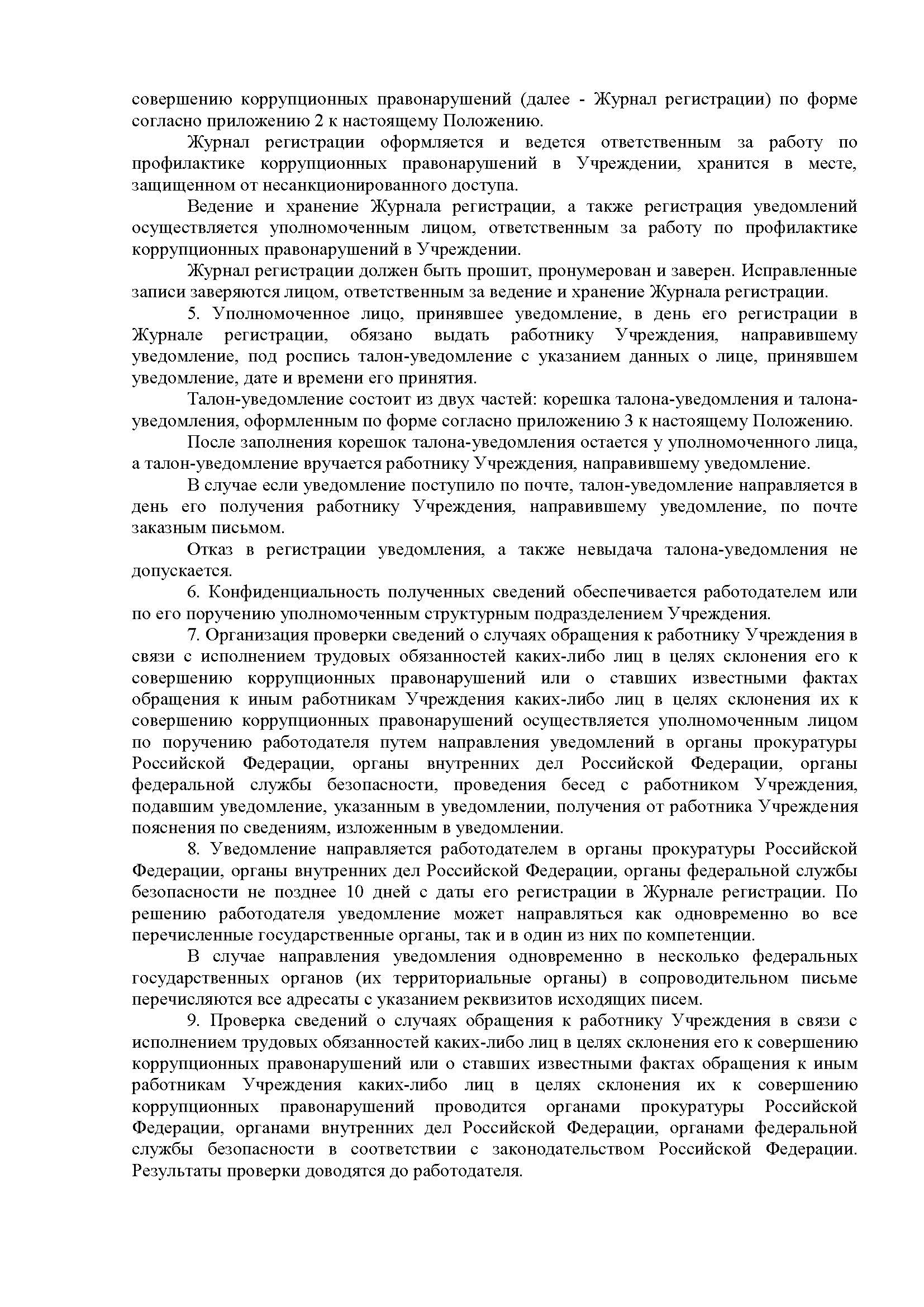 совершению коррупционных правонарушений (далее - Журнал регистрации) по форме согласно приложению 2 к настоящему Положению.

Журнал регистрации оформляется и ведется ответственным за работу по профилактике коррупционных правонарушений в Учреждении, хранится в месте, защищенном от несанкционированного доступа.

Ведение и хранение Журнала регистрации, а также регистрация уведомлений осуществляется уполномоченным лицом, ответственным за работу по профилактике коррупционных правонарушений в Учреждении.

Журнал регистрации должен быть прошит, пронумерован и заверен. Исправленные записи заверяются лицом, ответственным за ведение и хранение Журнала регистрации.

5. Уполномоченное лицо, принявшее уведомление, в день его регистрации в Журнале регистрации, обязано выдать работнику Учреждения, направившему уведомление, под роспись талон-уведомление с указанием данных о лице, принявшем уведомление, дате и времени его принятия.

Талон-уведомление состоит из двух частей: корешка талона-уведомления и талона-уведомления, оформленным по форме согласно приложению 3 к настоящему Положению.

После заполнения корешок талона-уведомления остается у уполномоченного лица, а талон-уведомление вручается работнику Учреждения, направившему уведомление.

В случае если уведомление поступило по почте, талон-уведомление направляется в день его получения работнику Учреждения, направившему уведомление, по почте заказным письмом.

Отказ в регистрации уведомления, а также невыдача талона-уведомления не допускается.

6. Конфиденциальность полученных сведений обеспечивается работодателем или по его поручению уполномоченным структурным подразделением Учреждения.

7. Организация проверки сведений о случаях обращения к работнику Учреждения в связи с исполнением трудовых обязанностей каких-либо лиц в целях склонения его к совершению коррупционных правонарушений или о ставших известными фактах обращения к иным работникам Учреждения каких-либо лиц в целях склонения их к совершению коррупционных правонарушений осуществляется уполномоченным лицом по поручению работодателя путем направления уведомлений в органы прокуратуры Российской Федерации, органы внутренних дел Российской Федерации, органы федеральной службы безопасности, проведения бесед с работником Учреждения, подавшим уведомление, указанным в уведомлении, получения от работника Учреждения пояснения по сведениям, изложенным в уведомлении.

8. Уведомление направляется работодателем в органы прокуратуры Российской Федерации, органы внутренних дел Российской Федерации, органы федеральной службы безопасности не позднее 10 дней с даты его регистрации в Журнале регистрации. По решению работодателя уведомление может направляться как одновременно во все перечисленные государственные органы, так и в один из них по компетенции.

В случае направления уведомления одновременно в несколько федеральных государственных органов (их территориальные органы) в сопроводительном письме перечисляются все адресаты с указанием реквизитов исходящих писем.

9. Проверка сведений о случаях обращения к работнику Учреждения в связи с исполнением трудовых обязанностей каких-либо лиц в целях склонения его к совершению коррупционных правонарушений или о ставших известными фактах обращения к иным работникам Учреждения каких-либо лиц в целях склонения их к совершению коррупционных правонарушений проводится органами прокуратуры Российской Федерации, органами внутренних дел Российской Федерации, органами федеральной службы безопасности в соответствии с законодательством Российской Федерации. Результаты проверки доводятся до работодателя.